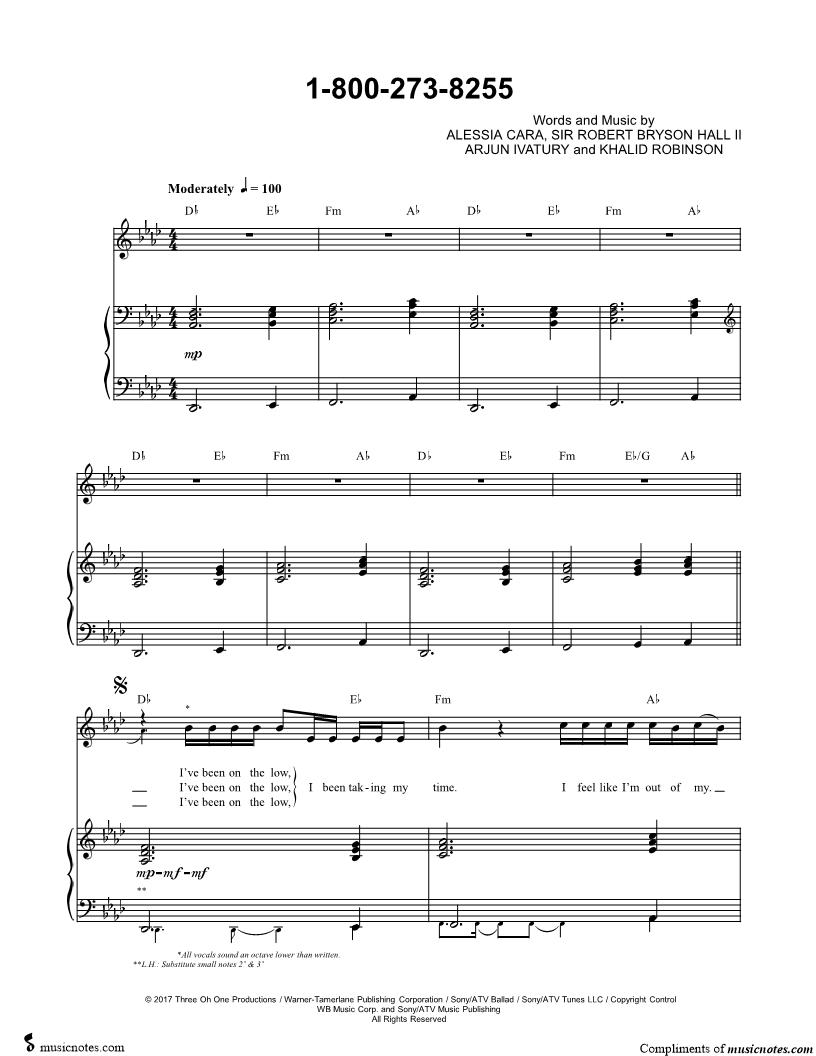 1-800-273-8255

Words and Music by
ALESSIA CARA, SIR ROBERT BRYSON HALL II
ARJUN IVATURY and KHALID ROBINSON

Moderately ♩ = 100

D♭ E♭ Fm A♭ D♭ E♭ Fm A♭

mp

D♭ E♭ Fm A♭ D♭ E♭ Fm E♭/G A♭

D♭ E♭ Fm A♭

*

I've been on the low,
I've been on the low,
I've been on the low,
I been tak-ing my time. I feel like I'm out of my.

mp-mf-mf

**

*All vocals sound an octave lower than written.
**L.H.: Substitute small notes 2° & 3°

© 2017 Three Oh One Productions / Warner-Tamerlane Publishing Corporation / Sony/ATV Ballad / Sony/ATV Tunes LLC / Copyright Control
WB Music Corp. and Sony/ATV Music Publishing
All Rights Reserved

musicnotes.com

Compliments of musicnotes.com